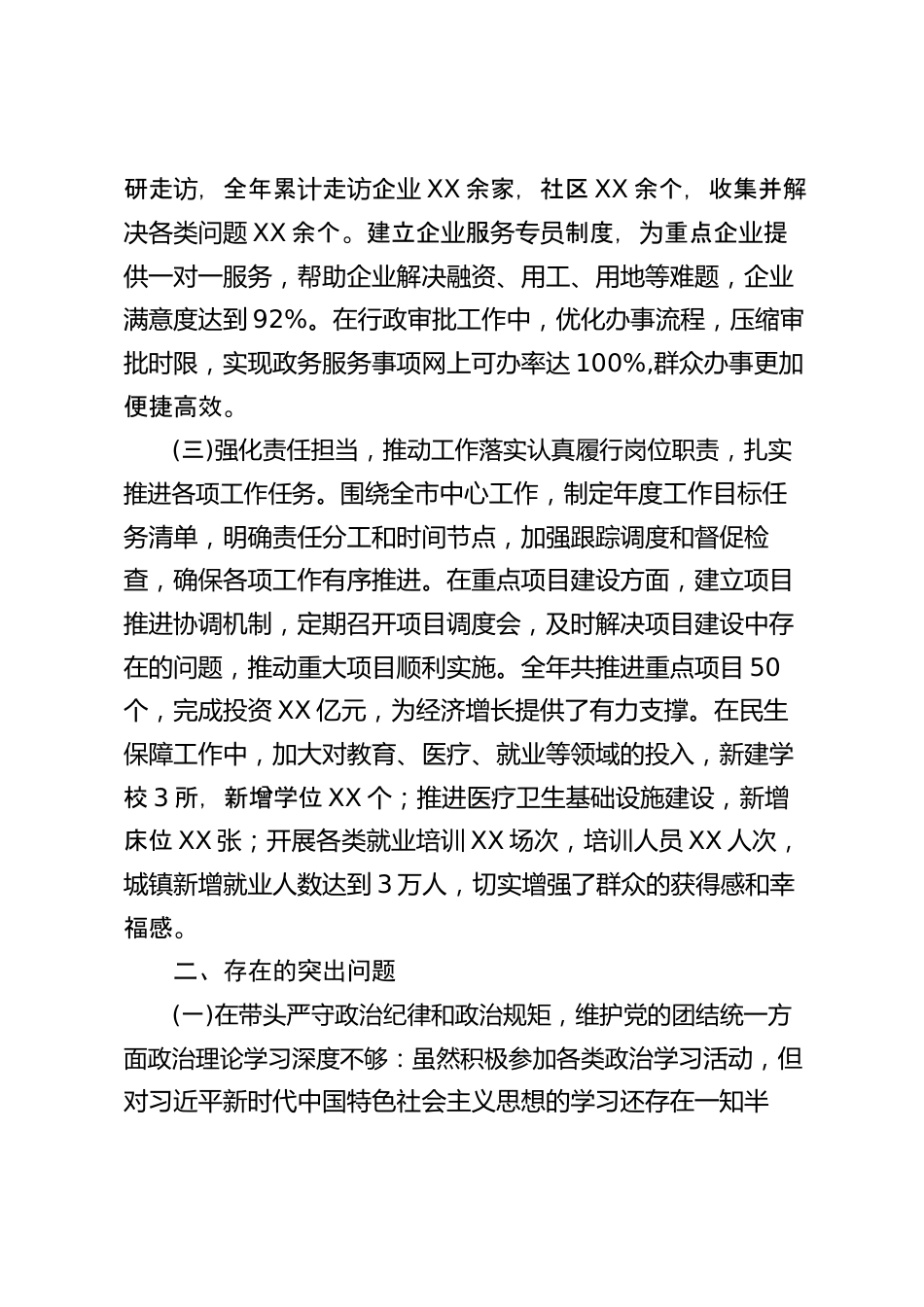 研走访，全年累计走访企业XX余家，社区XX余个，收集并解决各类问题XX余个。建立企业服务专员制度，为重点企业提供一对一服务，帮助企业解决融资、用工、用地等难题，企业满意度达到92%。在行政审批工作中，优化办事流程，压缩审批时限，实现政务服务事项网上可办率达100%,群众办事更加便捷高效。

(三)强化责任担当，推动工作落实认真履行岗位职责，扎实推进各项工作任务。围绕全市中心工作，制定年度工作目标任务清单，明确责任分工和时间节点，加强跟踪调度和督促检查，确保各项工作有序推进。在重点项目建设方面，建立项目推进协调机制，定期召开项目调度会，及时解决项目建设中存在的问题，推动重大项目顺利实施。全年共推进重点项目50个，完成投资XX亿元，为经济增长提供了有力支撑。在民生保障工作中，加大对教育、医疗、就业等领域的投入，新建学校3所，新增学位XX个；推进医疗卫生基础设施建设，新增床位XX张；开展各类就业培训XX场次，培训人员XX人次，城镇新增就业人数达到3万人，切实增强了群众的获得感和幸福感。

二、存在的突出问题

(一)在带头严守政治纪律和政治规矩，维护党的团结统一方面政治理论学习深度不够：虽然积极参加各类政治学习活动，但对习近平新时代中国特色社会主义思想的学习还存在一知半